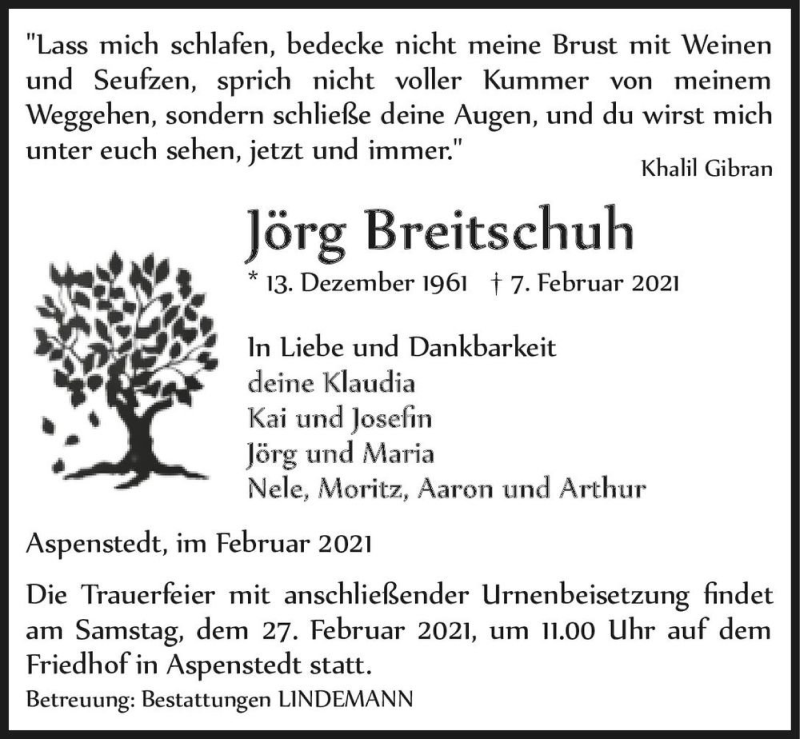 "Lass mich schlafen, bedecke nicht meine Brust mit Weinen und Seufzen, sprich nicht voller Kummer von meinem Weggehen, sondern schließe deine Augen, und du wirst mich unter euch sehen, jetzt und immer."

Khalil Gibran

Jörg Breitschuh

* 13. Dezember 1961 † 7. Februar 2021

In Liebe und Dankbarkeit
deine Klaudia
Kai und Josefin
Jörg und Maria
Nele, Moritz, Aaron und Arthur

Aspenstedt, im Februar 2021

Die Trauerfeier mit anschließender Urnenbeisetzung findet am Samstag, dem 27. Februar 2021, um 11.00 Uhr auf dem Friedhof in Aspenstedt statt.

Betreuung: Bestattungen LINDEMANN